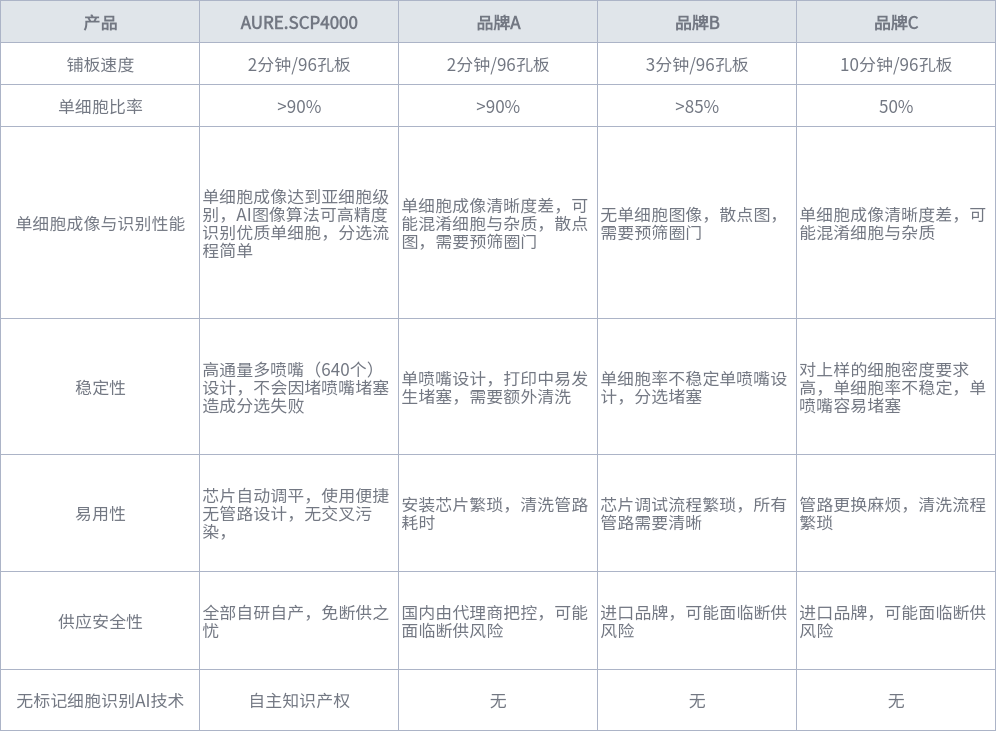 | 产品 | AURE.SCP4000 | 品牌A | 品牌B | 品牌C |
|---|---|---|---|---|
| 铺板速度 | 2分钟/96孔板 | 2分钟/96孔板 | 3分钟/96孔板 | 10分钟/96孔板 |
| 单细胞比率 | >90% | >90% | >85% | 50% |
| 单细胞成像与识别性能 | 单细胞成像达到亚细胞级别，AI图像算法可高精度识别优质单细胞，分选流程简单 | 单细胞成像清晰度差，可能混淆细胞与杂质，散点图，需要预筛圈门 | 无单细胞图像，散点图，需要预筛圈门 | 单细胞成像清晰度差，可能混淆细胞与杂质 |
| 稳定性 | 高通量多喷嘴（640个）设计，不会因堵喷嘴堵塞造成分选失败 | 单喷嘴设计，打印中易发生堵塞，需要额外清洗 | 单细胞率不稳定单喷嘴设计，分选堵塞 | 对上样的细胞密度要求高，单细胞率不稳定，单喷嘴容易堵塞 |
| 易用性 | 芯片自动调平，使用便捷无管路设计，无交叉污染， | 安装芯片繁琐，清洗管路耗时 | 芯片调试流程繁琐，所有管路需要清晰 | 管路更换麻烦，清洗流程繁琐 |
| 供应安全性 | 全部自研自产，免断供之忧 | 国内由代理商把控，可能面临断供风险 | 进口品牌，可能面临断供风险 | 进口品牌，可能面临断供风险 |
| 无标记细胞识别AI技术 | 自主知识产权 | 无 | 无 | 无 |